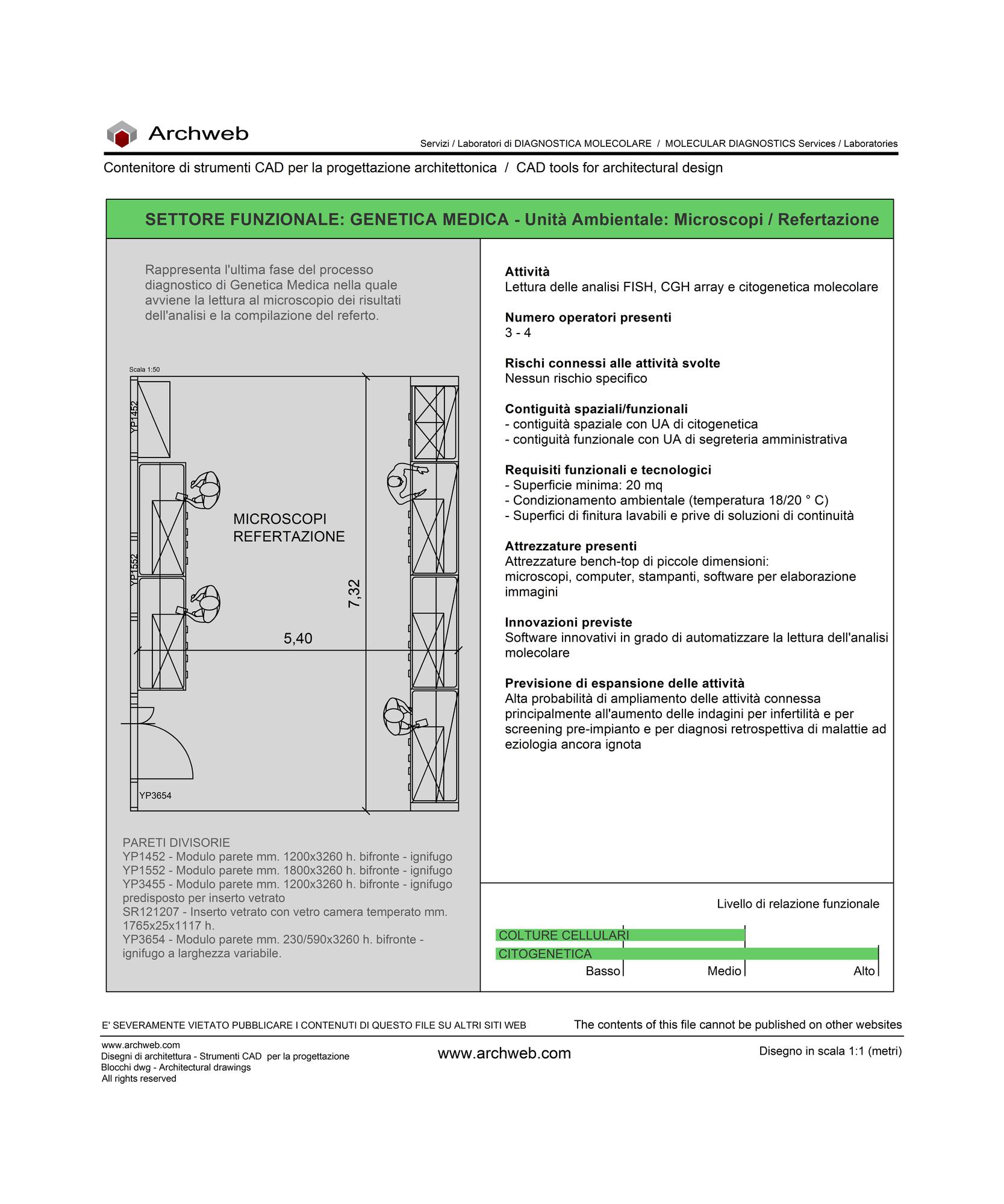 Archweb

Servizi / Laboratori di DIAGNOSTICA MOLECOLARE / MOLECULAR DIAGNOSTICS Services / Laboratories

Contenitore di strumenti CAD per la progettazione architettonica / CAD tools for architectural design

SETTORE FUNZIONALE: GENETICA MEDICA - Unità Ambientale: Microscopi / Refertazione

Rappresenta l'ultima fase del processo diagnostico di Genetica Medica nella quale avviene la lettura al microscopio dei risultati dell'analisi e la compilazione del referto.

Scala 1:50

YP1452

YP1552

MICROSCOPI
REFERTAZIONE

7,32

5,40

YP3654

PARETI DIVISORIE
YP1452 - Modulo parete mm. 1200x3260 h. bifronte - ignifugo
YP1552 - Modulo parete mm. 1800x3260 h. bifronte - ignifugo
YP3455 - Modulo parete mm. 1200x3260 h. bifronte - ignifugo predisposto per inserto vetrato
SR121207 - Inserto vetrato con vetro camera temperato mm. 1765x25x1117 h.
YP3654 - Modulo parete mm. 230/590x3260 h. bifronte - ignifugo a larghezza variabile.

Attività
Lettura delle analisi FISH, CGH array e citogenetica molecolare

Numero operatori presenti
3 - 4

Rischi connessi alle attività svolte
Nessun rischio specifico

Contiguità spaziali/funzionali
- contiguità spaziale con UA di citogenetica
- contiguità funzionale con UA di segreteria amministrativa

Requisiti funzionali e tecnologici
- Superficie minima: 20 mq
- Condizionamento ambientale (temperatura 18/20 ° C)
- Superfici di finitura lavabili e prive di soluzioni di continuità

Attrezzature presenti
Attrezzature bench-top di piccole dimensioni:
microscopi, computer, stampanti, software per elaborazione immagini

Innovazioni previste
Software innovativi in grado di automatizzare la lettura dell'analisi molecolare

Previsione di espansione delle attività
Alta probabilità di ampliamento delle attività connessa principalmente all'aumento delle indagini per infertilità e per screening pre-impianto e per diagnosi retrospettiva di malattie ad eziologia ancora ignota

Livello di relazione funzionale
COLTURE CELLULARI
CITOGENETICA
Basso Medio Alto

E' SEVERAMENTE VIETATO PUBBLICARE I CONTENUTI DI QUESTO FILE SU ALTRI SITI WEB
The contents of this file cannot be published on other websites

www.archweb.com
Disegni di architettura - Strumenti CAD per la progettazione
Blocchi dwg - Architectural drawings
All rights reserved

www.archweb.com

Disegno in scala 1:1 (metri)